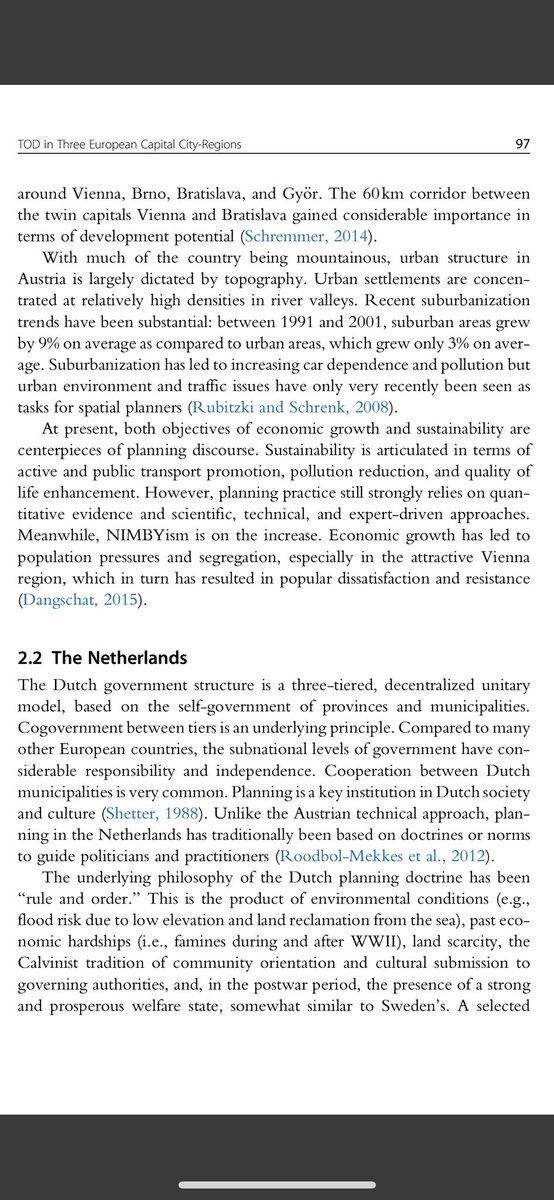 TOD in Three European Capital City-Regions

97

around Vienna, Brno, Bratislava, and Györ. The 60 km corridor between the twin capitals Vienna and Bratislava gained considerable importance in terms of development potential (Schremmer, 2014).

With much of the country being mountainous, urban structure in Austria is largely dictated by topography. Urban settlements are concentrated at relatively high densities in river valleys. Recent suburbanization trends have been substantial: between 1991 and 2001, suburban areas grew by 9% on average as compared to urban areas, which grew only 3% on average. Suburbanization has led to increasing car dependence and pollution but urban environment and traffic issues have only very recently been seen as tasks for spatial planners (Rubitzki and Schrenk, 2008).

At present, both objectives of economic growth and sustainability are centerpieces of planning discourse. Sustainability is articulated in terms of active and public transport promotion, pollution reduction, and quality of life enhancement. However, planning practice still strongly relies on quantitative evidence and scientific, technical, and expert-driven approaches. Meanwhile, NIMBYism is on the increase. Economic growth has led to population pressures and segregation, especially in the attractive Vienna region, which in turn has resulted in popular dissatisfaction and resistance (Dangschat, 2015).

2.2 The Netherlands

The Dutch government structure is a three-tiered, decentralized unitary model, based on the self-government of provinces and municipalities. Cogovernment between tiers is an underlying principle. Compared to many other European countries, the subnational levels of government have considerable responsibility and independence. Cooperation between Dutch municipalities is very common. Planning is a key institution in Dutch society and culture (Shetter, 1988). Unlike the Austrian technical approach, planning in the Netherlands has traditionally been based on doctrines or norms to guide politicians and practitioners (Roodbol-Mekkes et al., 2012).

The underlying philosophy of the Dutch planning doctrine has been "rule and order." This is the product of environmental conditions (e.g., flood risk due to low elevation and land reclamation from the sea), past economic hardships (i.e., famines during and after WWII), land scarcity, the Calvinist tradition of community orientation and cultural submission to governing authorities, and, in the postwar period, the presence of a strong and prosperous welfare state, somewhat similar to Sweden's. A selected